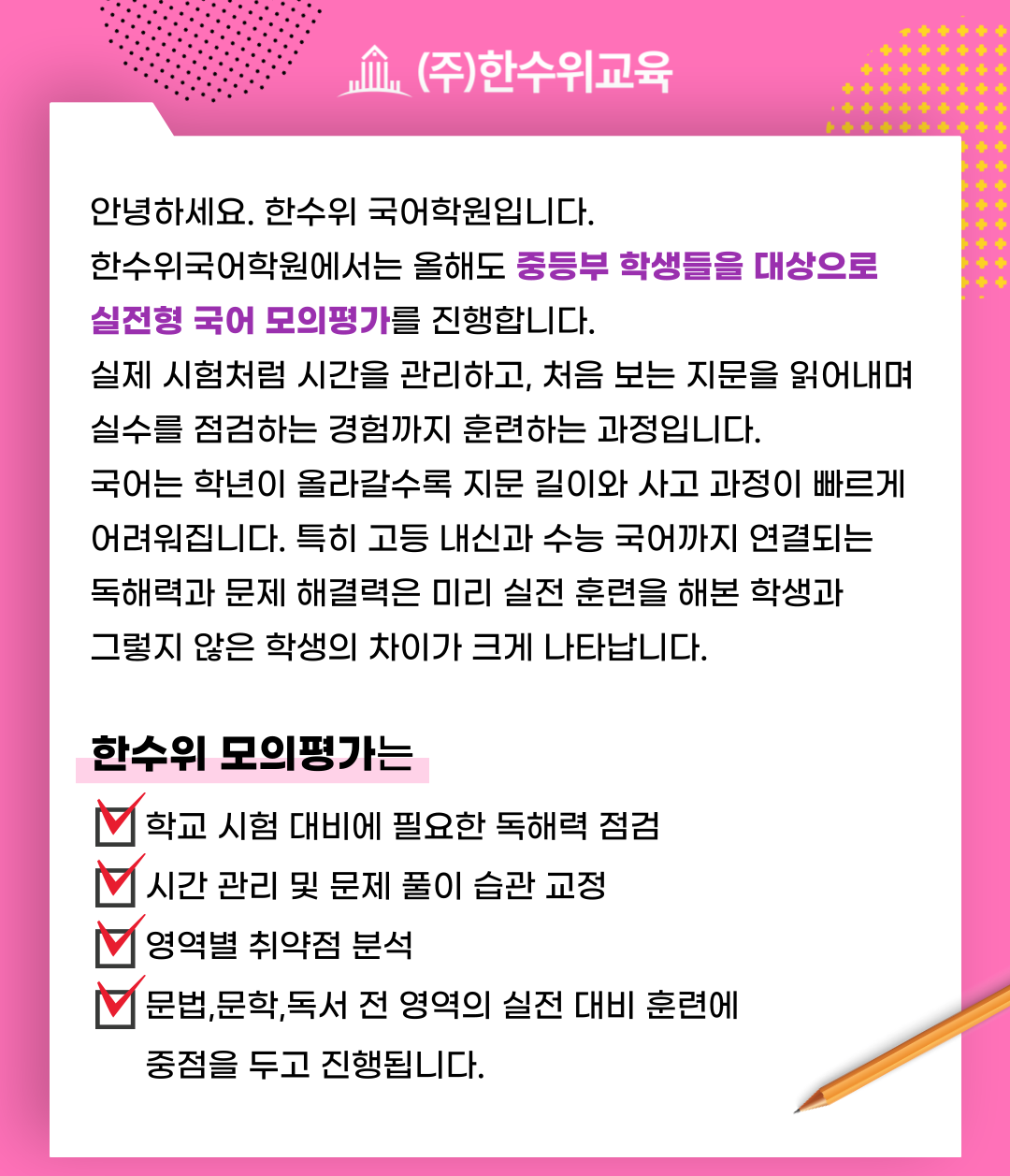 (주)한수위교육

안녕하세요. 한수위 국어학원입니다.
한수위국어학원에서는 올해도 중등부 학생들을 대상으로 실전형 국어 모의평가를 진행합니다.
실제 시험처럼 시간을 관리하고, 처음 보는 지문을 읽어내며 실수를 점검하는 경험까지 훈련하는 과정입니다.
국어는 학년이 올라갈수록 지문 길이와 사고 과정이 빠르게 어려워집니다. 특히 고등 내신과 수능 국어까지 연결되는 독해력과 문제 해결력은 미리 실전 훈련을 해본 학생과 그렇지 않은 학생의 차이가 크게 나타납니다.

한수위 모의평가는

학교 시험 대비에 필요한 독해력 점검
시간 관리 및 문제 풀이 습관 교정
영역별 취약점 분석
문법,문학,독서 전 영역의 실전 대비 훈련에 중점을 두고 진행됩니다.